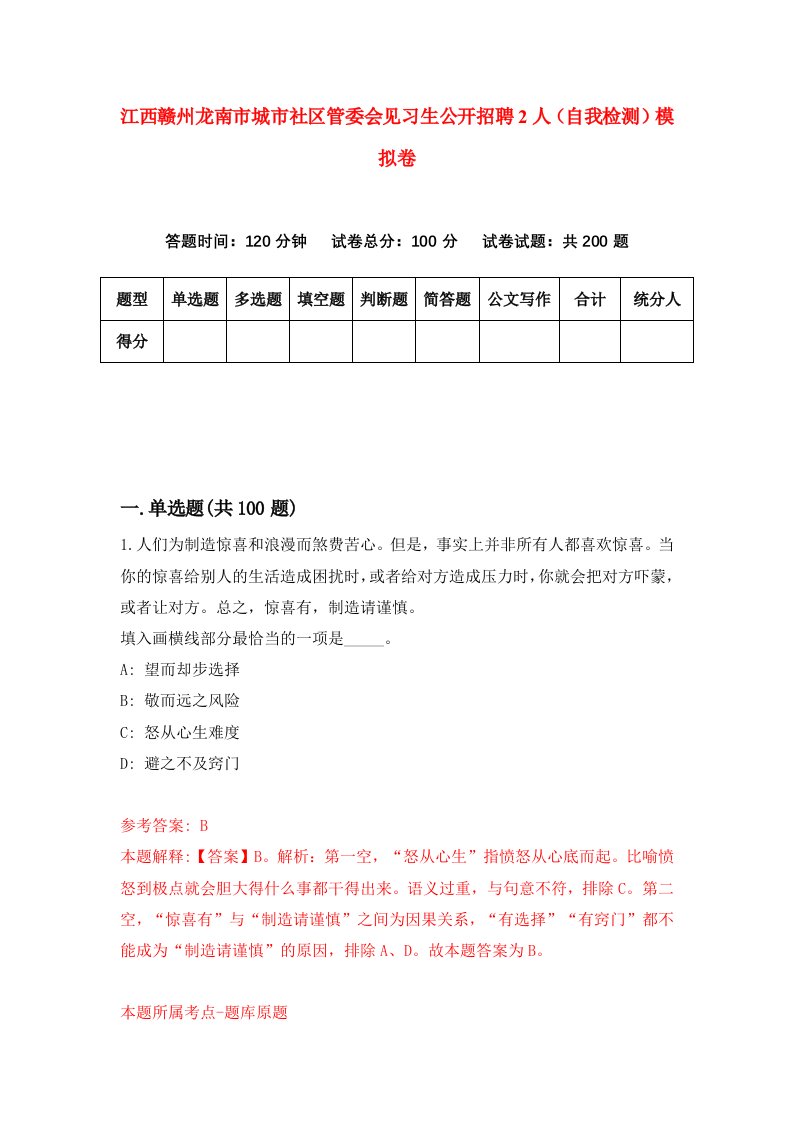 江西赣州龙南市城市社区管委会见习生公开招聘2人（自我检测）模拟卷

答题时间：120分钟　试卷总分：100分　试卷试题：共200题

| 题型 | 单选题 | 多选题 | 填空题 | 判断题 | 简答题 | 公文写作 | 合计 | 统分人 |
|---|---|---|---|---|---|---|---|---|
| 得分 | | | | | | | | |

一.单选题(共100题)

1.人们为制造惊喜和浪漫而煞费苦心。但是，事实上并非所有人都喜欢惊喜。当你的惊喜给别人的生活造成困扰时，或者给对方造成压力时，你就会把对方吓蒙，或者让对方。总之，惊喜有，制造请谨慎。

填入画横线部分最恰当的一项是_____。

A: 望而却步选择

B: 敬而远之风险

C: 怒从心生难度

D: 避之不及窍门

参考答案: B

本题解释:【答案】B。解析：第一空，“怒从心生”指愤怒从心底而起。比喻愤怒到极点就会胆大得什么事都干得出来。语义过重，与句意不符，排除C。第二空，“惊喜有”与“制造请谨慎”之间为因果关系，“有选择”“有窍门”都不能成为“制造请谨慎”的原因，排除A、D。故本题答案为B。

本题所属考点-题库原题